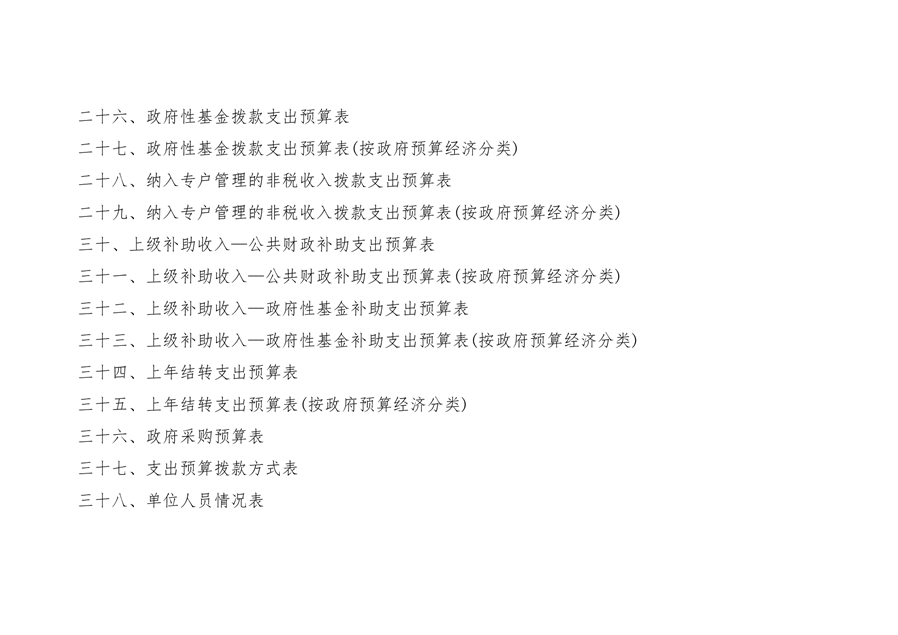 二十六、政府性基金拨款支出预算表

二十七、政府性基金拨款支出预算表(按政府预算经济分类)

二十八、纳入专户管理的非税收入拨款支出预算表

二十九、纳入专户管理的非税收入拨款支出预算表(按政府预算经济分类)

三十、上级补助收入—公共财政补助支出预算表

三十一、上级补助收入—公共财政补助支出预算表(按政府预算经济分类)

三十二、上级补助收入—政府性基金补助支出预算表

三十三、上级补助收入—政府性基金补助支出预算表(按政府预算经济分类)

三十四、上年结转支出预算表

三十五、上年结转支出预算表(按政府预算经济分类)

三十六、政府采购预算表

三十七、支出预算拨款方式表

三十八、单位人员情况表